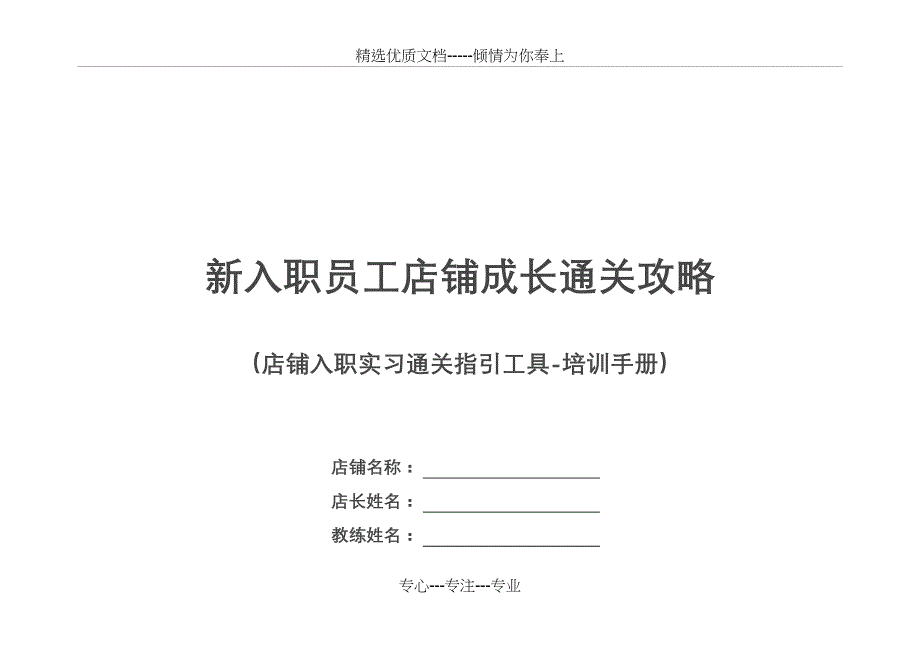 精选优质文档-----倾情为你奉上

新入职员工店铺成长通关攻略

（店铺入职实习通关指引工具-培训手册）

店铺名称：

店长姓名：

教练姓名：

专心---专注---专业